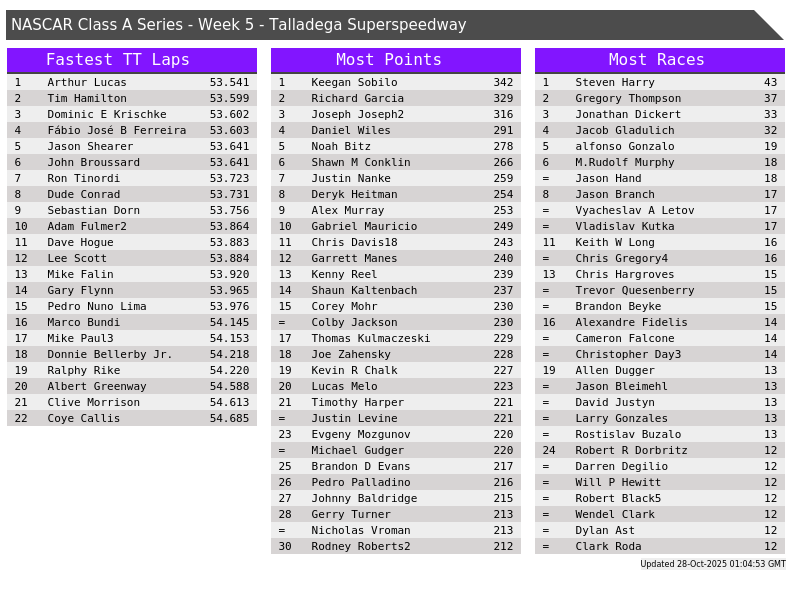 NASCAR Class A Series - Week 5 - Talladega Superspeedway

Fastest TT Laps

| 1 | Arthur Lucas | 53.541 |
|---|---|---|
| 2 | Tim Hamilton | 53.599 |
| 3 | Dominic E Krischke | 53.602 |
| 4 | Fábio José B Ferreira | 53.603 |
| 5 | Jason Shearer | 53.641 |
| 6 | John Broussard | 53.641 |
| 7 | Ron Tinordi | 53.723 |
| 8 | Dude Conrad | 53.731 |
| 9 | Sebastian Dorn | 53.756 |
| 10 | Adam Fulmer2 | 53.864 |
| 11 | Dave Hogue | 53.883 |
| 12 | Lee Scott | 53.884 |
| 13 | Mike Falin | 53.920 |
| 14 | Gary Flynn | 53.965 |
| 15 | Pedro Nuno Lima | 53.976 |
| 16 | Marco Bundi | 54.145 |
| 17 | Mike Paul3 | 54.153 |
| 18 | Donnie Bellerby Jr. | 54.218 |
| 19 | Ralphy Rike | 54.220 |
| 20 | Albert Greenway | 54.588 |
| 21 | Clive Morrison | 54.613 |
| 22 | Coye Callis | 54.685 |

Most Points

| 1 | Keegan Sobilo | 342 |
|---|---|---|
| 2 | Richard Garcia | 329 |
| 3 | Joseph Joseph2 | 316 |
| 4 | Daniel Wiles | 291 |
| 5 | Noah Bitz | 278 |
| 6 | Shawn M Conklin | 266 |
| 7 | Justin Nanke | 259 |
| 8 | Deryk Heitman | 254 |
| 9 | Alex Murray | 253 |
| 10 | Gabriel Mauricio | 249 |
| 11 | Chris Davis18 | 243 |
| 12 | Garrett Manes | 240 |
| 13 | Kenny Reel | 239 |
| 14 | Shaun Kaltenbach | 237 |
| 15 | Corey Mohr | 230 |
| = | Colby Jackson | 230 |
| 17 | Thomas Kulmaczeski | 229 |
| 18 | Joe Zahensky | 228 |
| 19 | Kevin R Chalk | 227 |
| 20 | Lucas Melo | 223 |
| 21 | Timothy Harper | 221 |
| = | Justin Levine | 221 |
| 23 | Evgeny Mozgunov | 220 |
| = | Michael Gudger | 220 |
| 25 | Brandon D Evans | 217 |
| 26 | Pedro Palladino | 216 |
| 27 | Johnny Baldridge | 215 |
| 28 | Gerry Turner | 213 |
| = | Nicholas Vroman | 213 |
| 30 | Rodney Roberts2 | 212 |

Most Races

| 1 | Steven Harry | 43 |
|---|---|---|
| 2 | Gregory Thompson | 37 |
| 3 | Jonathan Dickert | 33 |
| 4 | Jacob Gladulich | 32 |
| 5 | alfonso Gonzalo | 19 |
| 6 | M.Rudolf Murphy | 18 |
| = | Jason Hand | 18 |
| 8 | Jason Branch | 17 |
| = | Vyacheslav A Letov | 17 |
| = | Vladislav Kutka | 17 |
| 11 | Keith W Long | 16 |
| = | Chris Gregory4 | 16 |
| 13 | Chris Hargroves | 15 |
| = | Trevor Quesenberry | 15 |
| = | Brandon Beyke | 15 |
| 16 | Alexandre Fidelis | 14 |
| = | Cameron Falcone | 14 |
| = | Christopher Day3 | 14 |
| 19 | Allen Dugger | 13 |
| = | Jason Bleimehl | 13 |
| = | David Justyn | 13 |
| = | Larry Gonzales | 13 |
| = | Rostislav Buzalo | 13 |
| 24 | Robert R Dorbritz | 12 |
| = | Darren Degilio | 12 |
| = | Will P Hewitt | 12 |
| = | Robert Black5 | 12 |
| = | Wendel Clark | 12 |
| = | Dylan Ast | 12 |
| = | Clark Roda | 12 |

Updated 28-Oct-2025 01:04:53 GMT